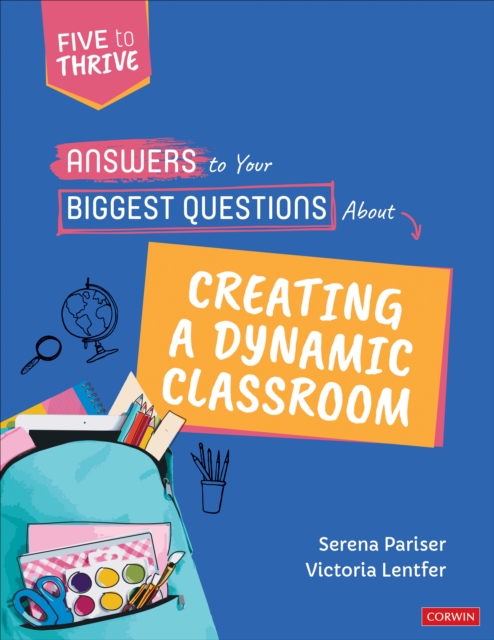 FIVE to THRIVE

ANSWERS to Your BIGGEST QUESTIONS About

CREATING A DYNAMIC CLASSROOM

Serena Pariser
Victoria Lentfer

CORWIN